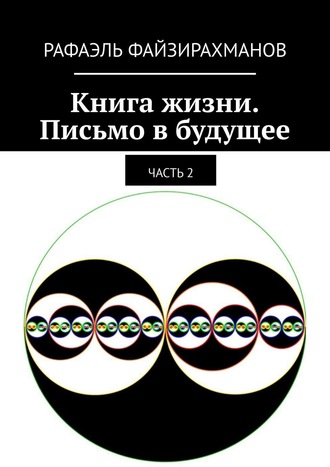 РАФАЭЛЬ ФАЙЗИРАХМАНОВ

Книга жизни. Письмо в будущее

ЧАСТЬ 2